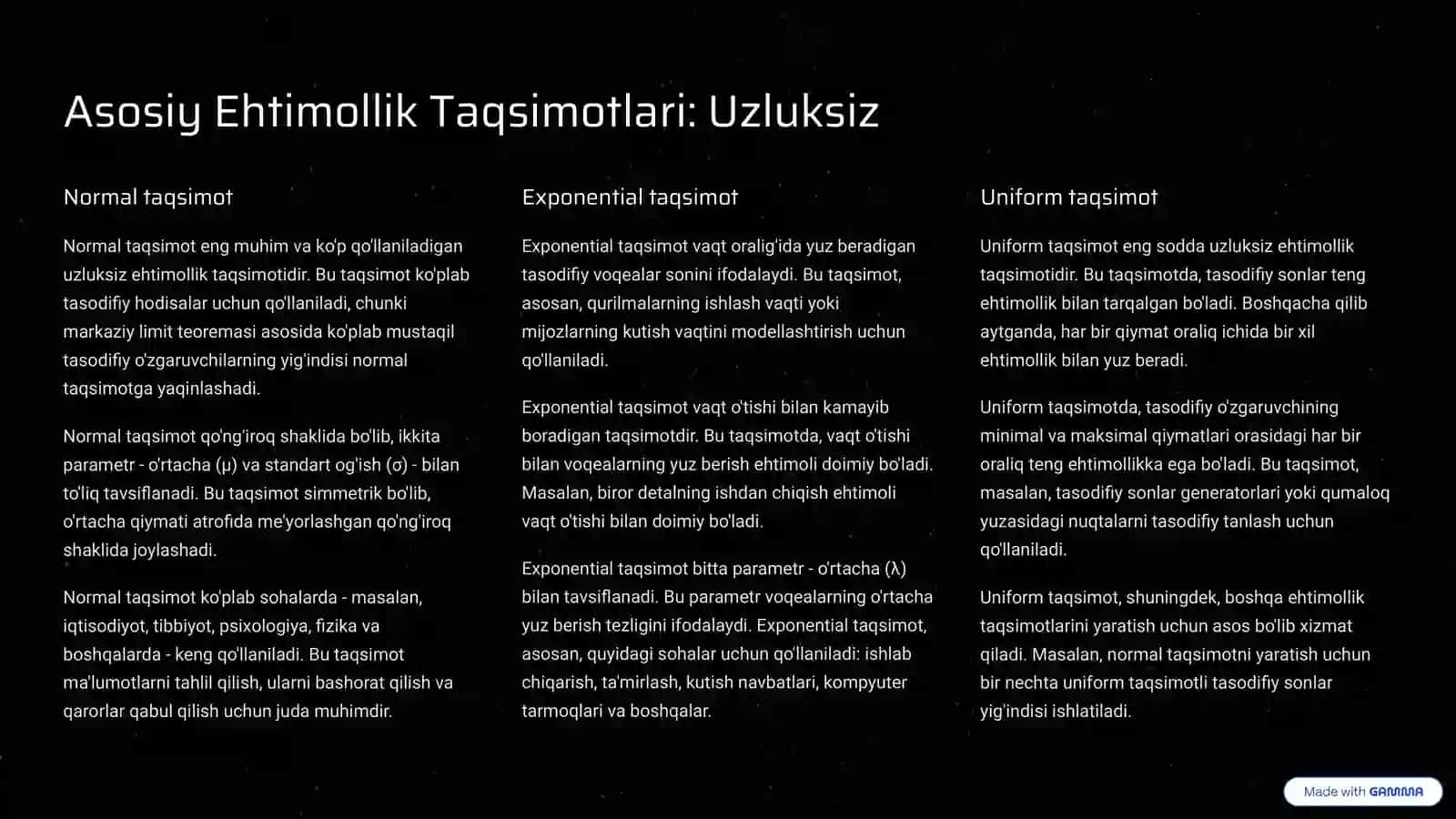 Asosiy Ehtimollik Taqsimotlari: Uzluksiz

Normal taqsimot

Normal taqsimot eng muhim va ko'p qo'llaniladigan uzluksiz ehtimollik taqsimotidir. Bu taqsimot ko'plab tasodifiy hodisalar uchun qo'llaniladi, chunki markaziy limit teoremasi asosida ko'plab mustaqil tasodifiy o'zgaruvchilarning yig'indisi normal taqsimotga yaqinlashadi.

Normal taqsimot qo'ng'iroq shaklida bo'lib, ikkita parametr - o'rtacha (μ) va standart og'ish (σ) - bilan to'liq tavsiflanadi. Bu taqsimot simmetrik bo'lib, o'rtacha qiymati atrofida me'yorlashgan qo'ng'iroq shaklida joylashadi.

Normal taqsimot ko'plab sohalarda - masalan, iqtisodiyot, tibbiyot, psixologiya, fizika va boshqalarda - keng qo'llaniladi. Bu taqsimot ma'lumotlarni tahlil qilish, ularni bashorat qilish va qarorlar qabul qilish uchun juda muhimdir.

Exponential taqsimot

Exponential taqsimot vaqt oralig'ida yuz beradigan tasodifiy voqealar sonini ifodalaydi. Bu taqsimot, asosan, qurilmalarning ishlash vaqti yoki mijozlarning kutish vaqtini modellashtirish uchun qo'llaniladi.

Exponential taqsimot vaqt o'tishi bilan kamayib boradigan taqsimotdir. Bu taqsimotda, vaqt o'tishi bilan voqealarning yuz berish ehtimoli doimiy bo'ladi. Masalan, biror detalning ishdan chiqish ehtimoli vaqt o'tishi bilan doimiy bo'ladi.

Exponential taqsimot bitta parametr - o'rtacha (λ) bilan tavsiflanadi. Bu parametr voqealarning o'rtacha yuz berish tezligini ifodalaydi. Exponential taqsimot, asosan, quyidagi sohalar uchun qo'llaniladi: ishlab chiqarish, ta'mirlash, kutish navbatlari, kompyuter tarmoqlari va boshqalar.

Uniform taqsimot

Uniform taqsimot eng sodda uzluksiz ehtimollik taqsimotidir. Bu taqsimotda, tasodifiy sonlar teng ehtimollik bilan tarqalgan bo'ladi. Boshqacha qilib aytganda, har bir qiymat oraliq ichida bir xil ehtimollik bilan yuz beradi.

Uniform taqsimotda, tasodifiy o'zgaruvchining minimal va maksimal qiymatlari orasidagi har bir oraliq teng ehtimollikka ega bo'ladi. Bu taqsimot, masalan, tasodifiy sonlar generatorlari yoki qumaloq yuzasidagi nuqtalarni tasodifiy tanlash uchun qo'llaniladi.

Uniform taqsimot, shuningdek, boshqa ehtimollik taqsimotlarini yaratish uchun asos bo'lib xizmat qiladi. Masalan, normal taqsimotni yaratish uchun bir nechta uniform taqsimotli tasodifiy sonlar yig'indisi ishlatiladi.

Made with GAMMA